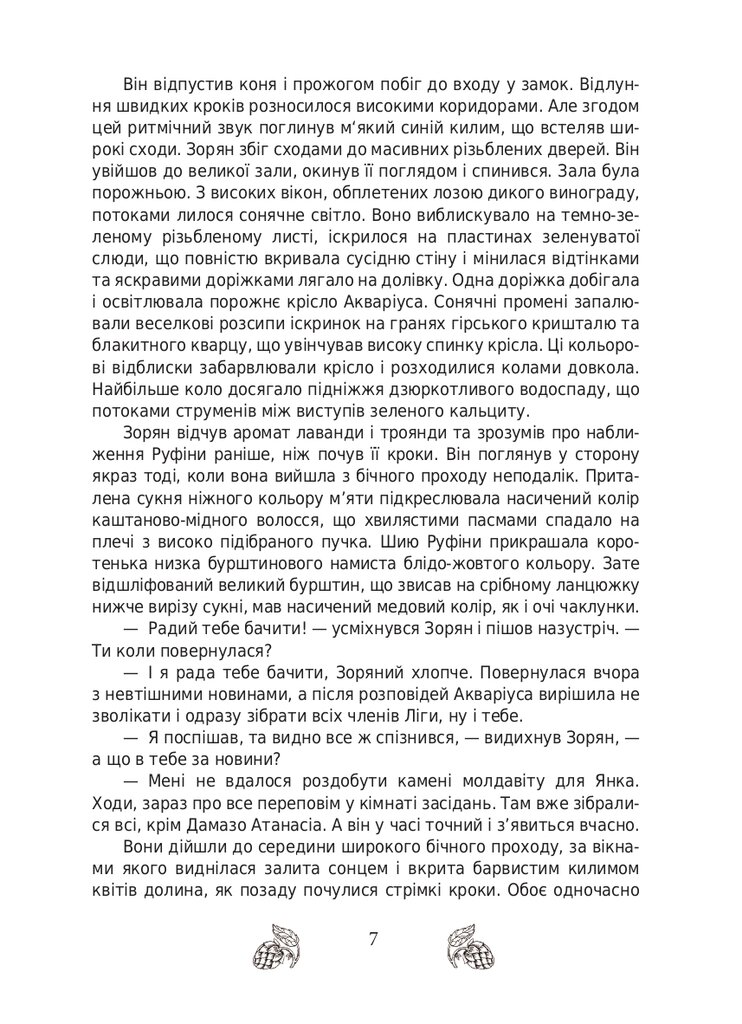 Він відпустив коня і прожогом побіг до входу у замок. Відлуння швидких кроків розносилося високими коридорами. Але згодом цей ритмічний звук поглинув м'який синій килим, що встеляв широкі сходи. Зорян збіг сходами до масивних різьблених дверей. Він увійшов до великої зали, окинув її поглядом і спинився. Зала була порожньою. З високих вікон, обплетених лозою дикого винограду, потоками лилося сонячне світло. Воно виблискувало на темно-зеленому різьбленому листі, іскрилося на пластинах зеленуватої слюди, що повністю вкривала сусідню стіну і мінилася відтінками та яскравими доріжками лягало на долівку. Одна доріжка добігала і освітлювала порожнє крісло Акваріуса. Сонячні промені запалювали веселкові розсипи іскринок на гранях гірського кришталю та блакитного кварцу, що увінчував високу спинку крісла. Ці кольорові відблиски забарвлювали крісло і розходилися колами довкола. Найбільше коло досягало підніжжя дзюркотливого водоспаду, що потоками струменів між виступів зеленого кальциту.

Зорян відчув аромат лаванди і троянди та зрозумів про наближення Руфіни раніше, ніж почув її кроки. Він поглянув у сторону якраз тоді, коли вона вийшла з бічного проходу неподалік. Приталена сукня ніжного кольору м'яти підкреслювала насичений колір каштаново-мідного волосся, що хвилястими пасмами спадало на плечі з високо підібраного пучка. Шию Руфіни прикрашала коротенька низка бурштинового намиста блідо-жовтого кольору. Зате відшліфований великий бурштин, що звисав на срібному ланцюжку нижче вирізу сукні, мав насичений медовий колір, як і очі чаклунки.

— Радий тебе бачити! — усміхнувся Зорян і пішов назустріч. — Ти коли повернулася?

— І я рада тебе бачити, Зоряний хлопче. Повернулася вчора з невтішними новинами, а після розповідей Акваріуса вирішила не зволікати і одразу зібрати всіх членів Ліги, ну і тебе.

— Я поспішав, та видно все ж спізнився, — видихнув Зорян, — а що в тебе за новини?

— Мені не вдалося роздобути камені молдавіту для Янка. Ходи, зараз про все переповім у кімнаті засідань. Там вже зібралися всі, крім Дамазо Атанасіа. А він у часі точний і з'явиться вчасно.

Вони дійшли до середини широкого бічного проходу, за вікнами якого виднілася залита сонцем і вкрита барвистим килимом квітів долина, як позаду почулися стрімкі кроки. Обоє одночасно

7